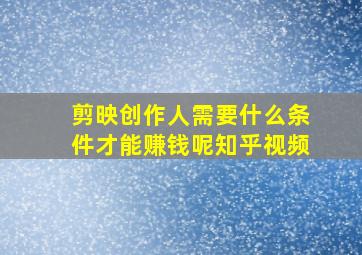 剪映创作人需要什么条件才能赚钱呢知乎视频